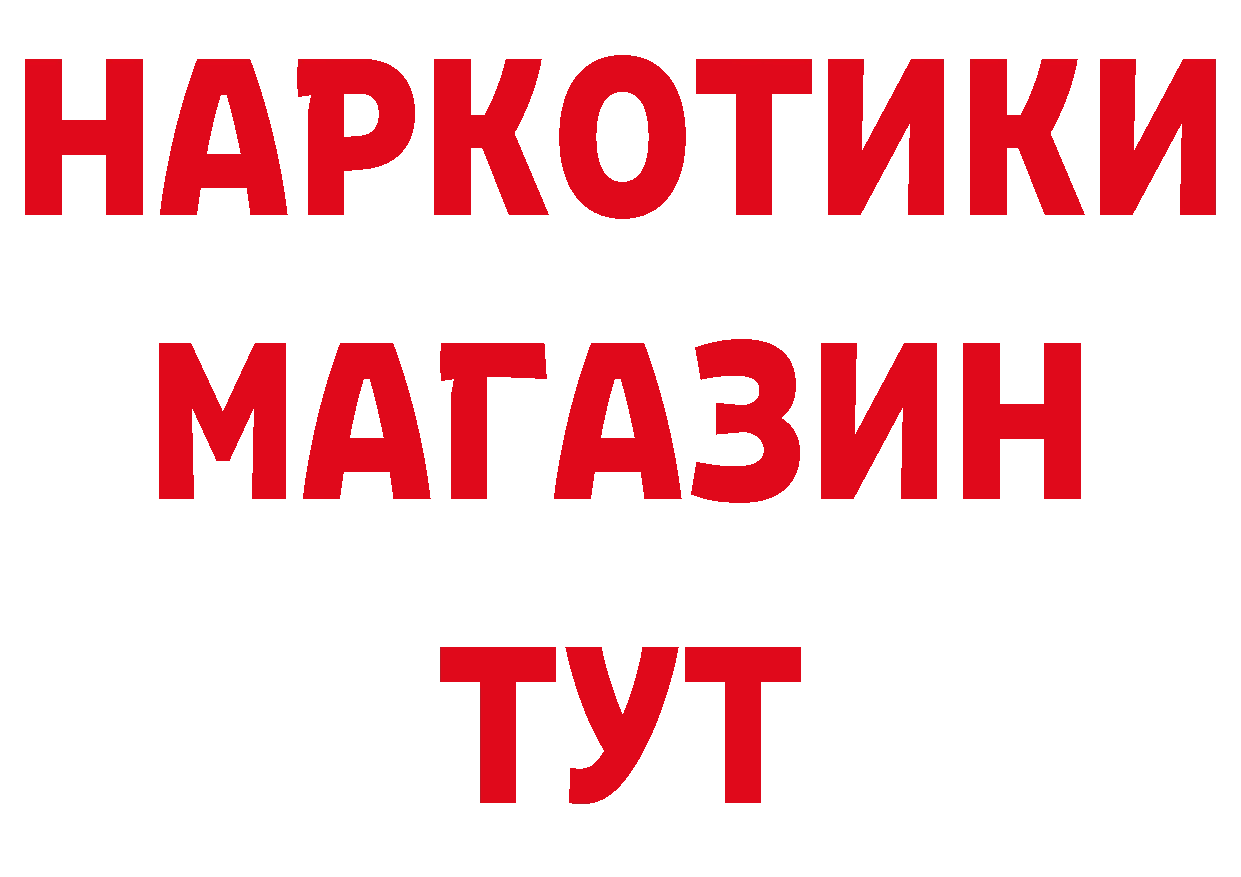 НАРКОТИКИ
МАГАЗИН
ТУТ